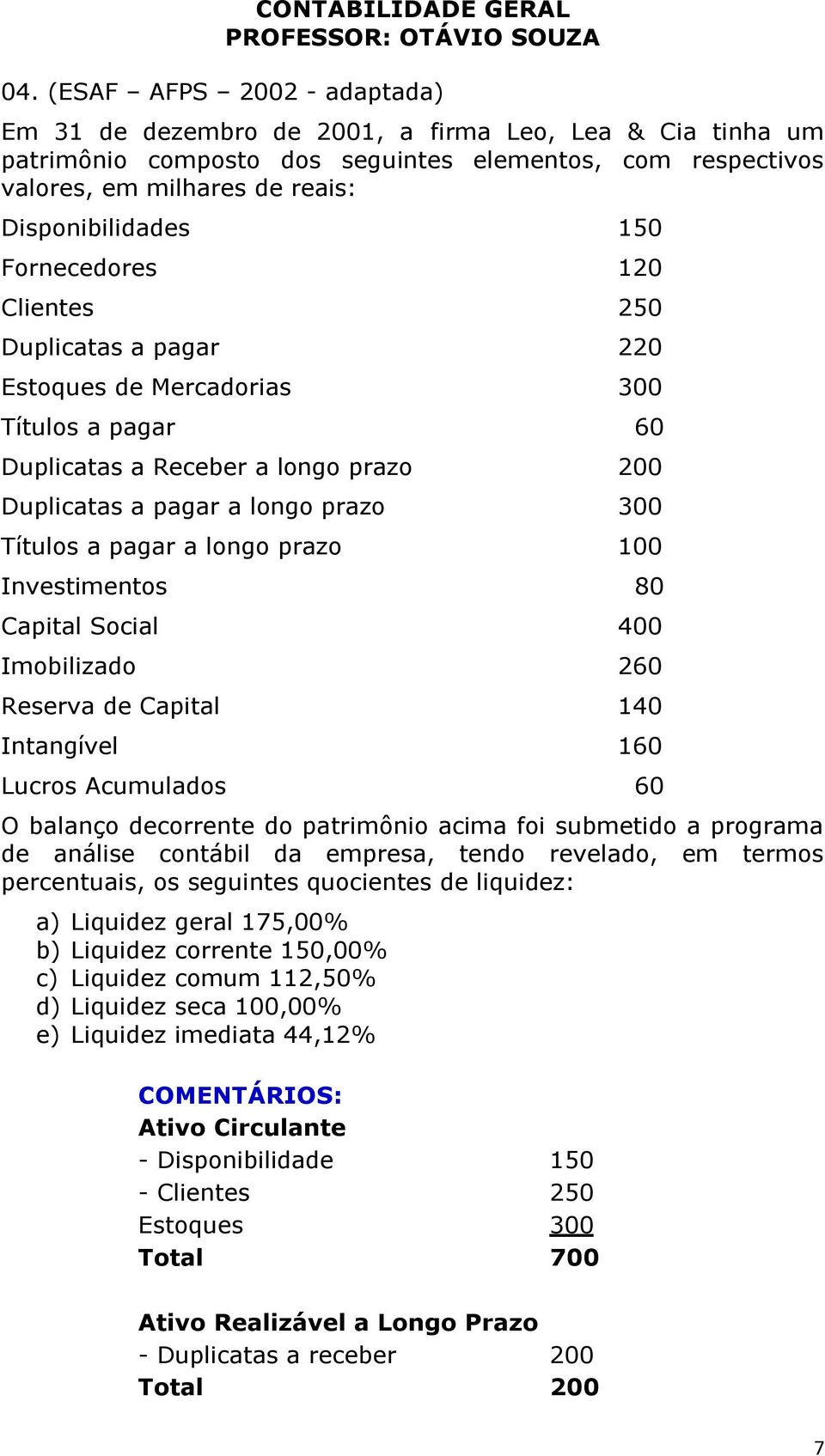 CONTABILIDADE GERAL
PROFESSOR: OTÁVIO SOUZA

04. (ESAF – AFPS – 2002 - adaptada)

Em 31 de dezembro de 2001, a firma Leo, Lea & Cia tinha um patrimônio composto dos seguintes elementos, com respectivos valores, em milhares de reais:

| | |
|---|---|
| Disponibilidades | 150 |
| Fornecedores | 120 |
| Clientes | 250 |
| Duplicatas a pagar | 220 |
| Estoques de Mercadorias | 300 |
| Títulos a pagar | 60 |
| Duplicatas a Receber a longo prazo | 200 |
| Duplicatas a pagar a longo prazo | 300 |
| Títulos a pagar a longo prazo | 100 |
| Investimentos | 80 |
| Capital Social | 400 |
| Imobilizado | 260 |
| Reserva de Capital | 140 |
| Intangível | 160 |
| Lucros Acumulados | 60 |

O balanço decorrente do patrimônio acima foi submetido a programa de análise contábil da empresa, tendo revelado, em termos percentuais, os seguintes quocientes de liquidez:

a) Liquidez geral 175,00%
b) Liquidez corrente 150,00%
c) Liquidez comum 112,50%
d) Liquidez seca 100,00%
e) Liquidez imediata 44,12%

COMENTÁRIOS:
Ativo Circulante

| | |
|---|---|
| - Disponibilidade | 150 |
| - Clientes | 250 |
| Estoques | 300 |
| Total | 700 |

Ativo Realizável a Longo Prazo

| | |
|---|---|
| - Duplicatas a receber | 200 |
| Total | 200 |

7